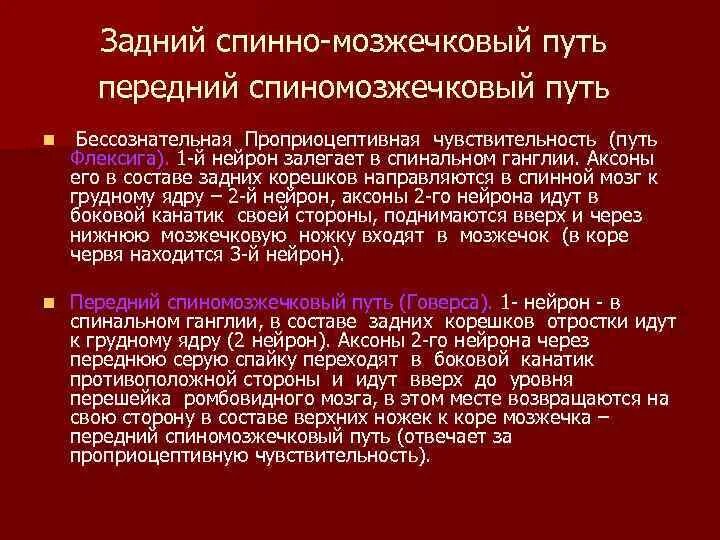 Задний спинно-мозжечковый путь
передний спиномозжечковый путь

Бессознательная Проприоцептивная чувствительность (путь Флексига). 1-й нейрон залегает в спинальном ганглии. Аксоны его в составе задних корешков направляются в спинной мозг к грудному ядру – 2-й нейрон, аксоны 2-го нейрона идут в боковой канатик своей стороны, поднимаются вверх и через нижнюю мозжечковую ножку входят в мозжечок (в коре червя находится 3-й нейрон).

Передний спиномозжечковый путь (Говерса). 1- нейрон - в спинальном ганглии, в составе задних корешков отростки идут к грудному ядру (2 нейрон). Аксоны 2-го нейрона через переднюю серую спайку переходят в боковой канатик противоположной стороны и идут вверх до уровня перешейка ромбовидного мозга, в этом месте возвращаются на свою сторону в составе верхних ножек к коре мозжечка – передний спиномозжечковый путь (отвечает за проприоцептивную чувствительность).